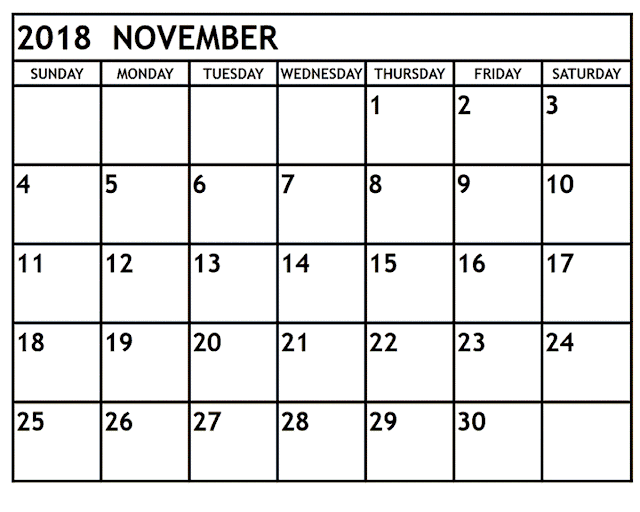 2018 NOVEMBER

| SUNDAY | MONDAY | TUESDAY | WEDNESDAY | THURSDAY | FRIDAY | SATURDAY |
|---|---|---|---|---|---|---|
| | | | | 1 | 2 | 3 |
| 4 | 5 | 6 | 7 | 8 | 9 | 10 |
| 11 | 12 | 13 | 14 | 15 | 16 | 17 |
| 18 | 19 | 20 | 21 | 22 | 23 | 24 |
| 25 | 26 | 27 | 28 | 29 | 30 | |